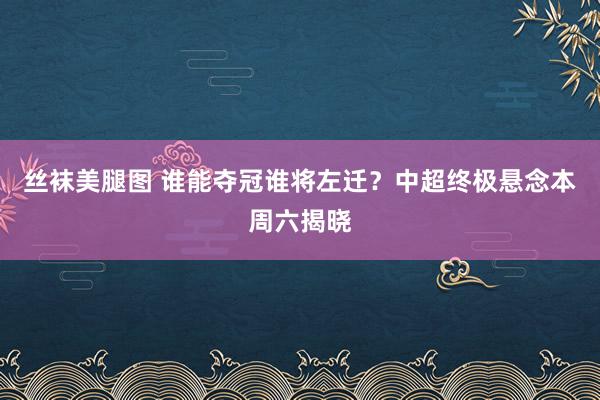 丝袜美腿图 谁能夺冠谁将左迁？中超终极悬念本周六揭晓